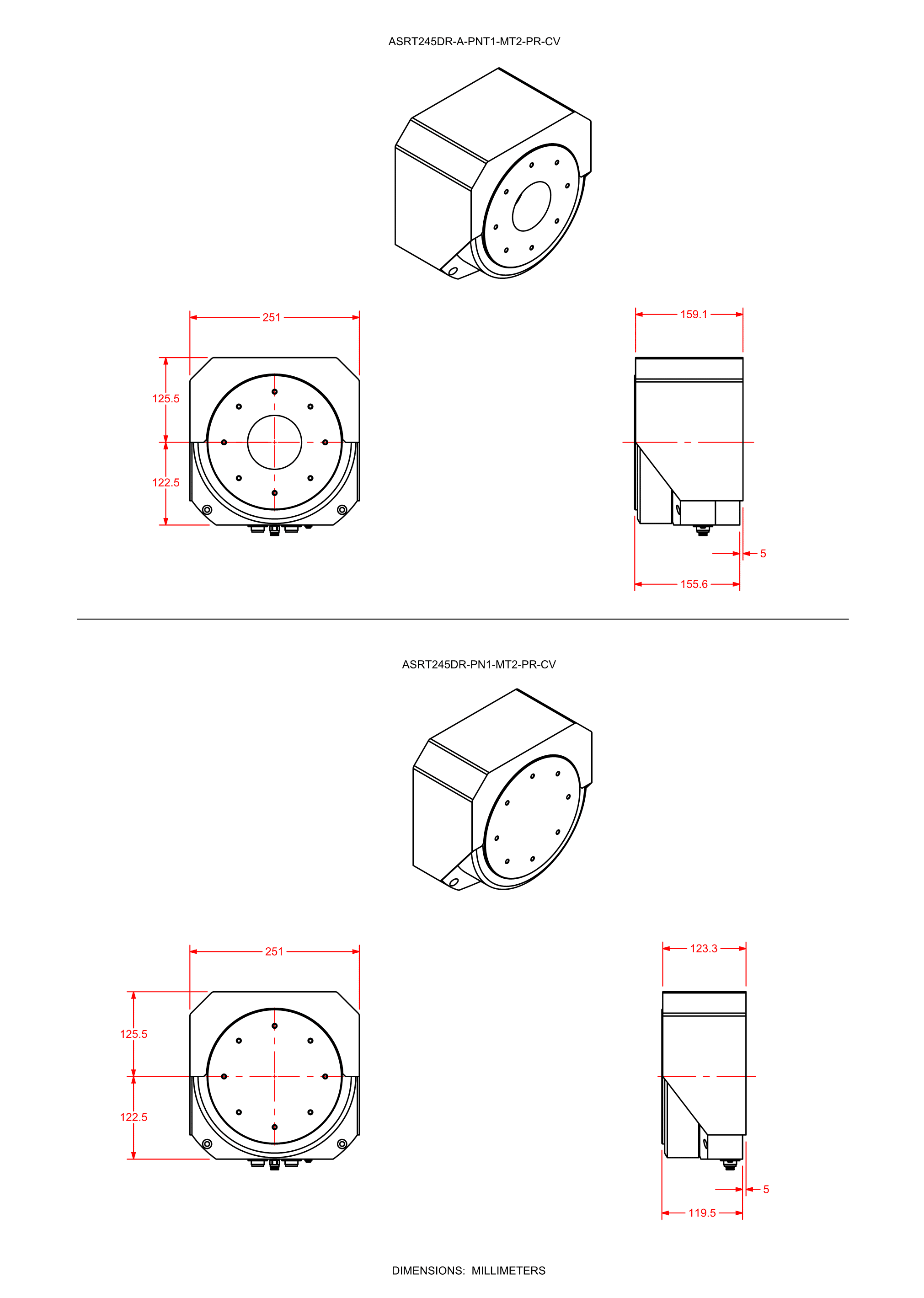 ASRT245DR-A-PNT1-MT2-PR-CV

251

125.5

122.5

159.1

5

155.6

ASRT245DR-PN1-MT2-PR-CV

251

125.5

122.5

123.3

5

119.5

DIMENSIONS: MILLIMETERS